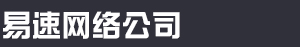 易速网络公司